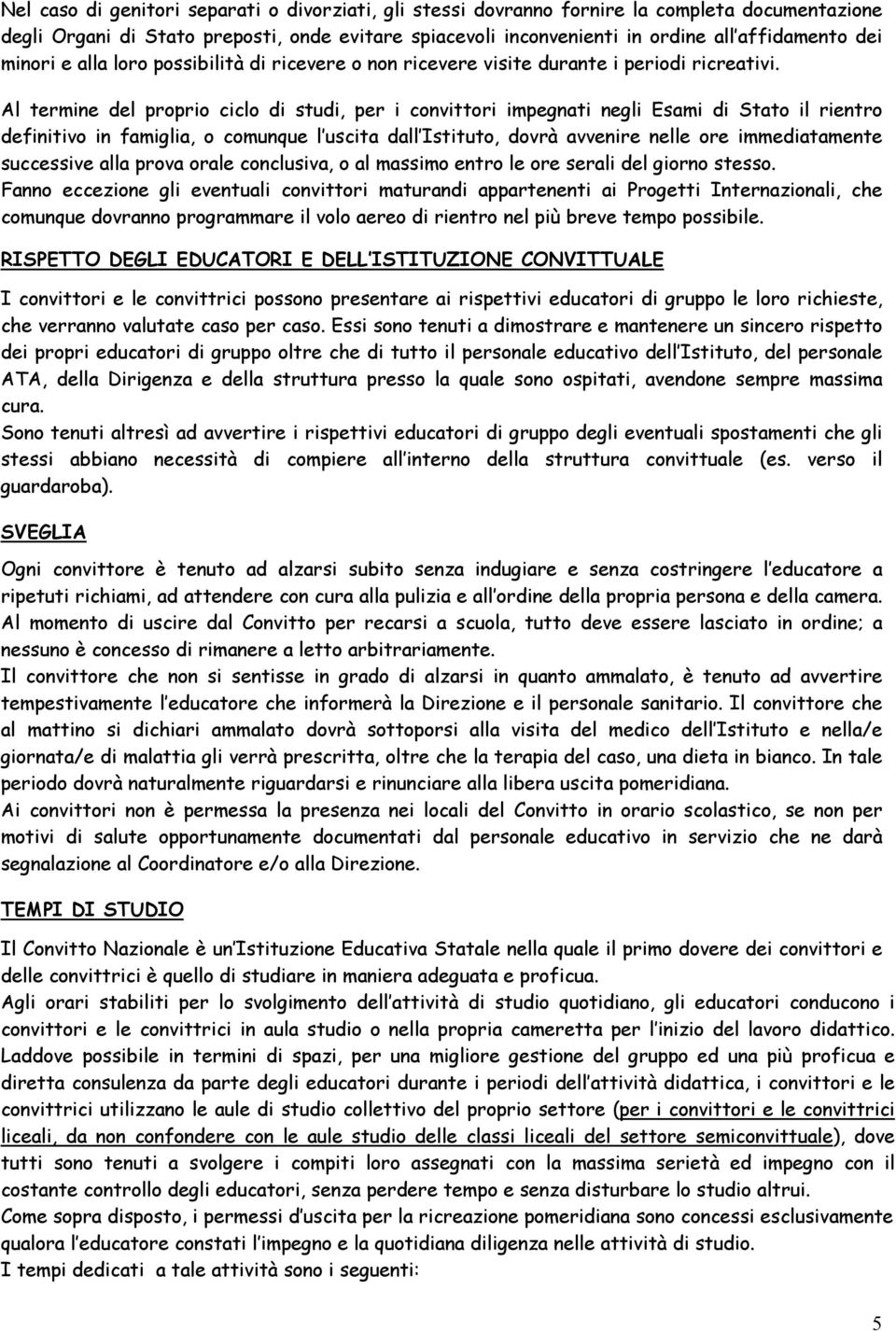 Nel caso di genitori separati o divorziati, gli stessi dovranno fornire la completa documentazione degli Organi di Stato preposti, onde evitare spiacevoli inconvenienti in ordine all'affidamento dei minori e alla loro possibilità di ricevere o non ricevere visite durante i periodi ricreativi.

Al termine del proprio ciclo di studi, per i convittori impegnati negli Esami di Stato il rientro definitivo in famiglia, o comunque l'uscita dall'Istituto, dovrà avvenire nelle ore immediatamente successive alla prova orale conclusiva, o al massimo entro le ore serali del giorno stesso.
Fanno eccezione gli eventuali convittori maturandi appartenenti ai Progetti Internazionali, che comunque dovranno programmare il volo aereo di rientro nel più breve tempo possibile.

RISPETTO DEGLI EDUCATORI E DELL'ISTITUZIONE CONVITTUALE

I convittori e le convittrici possono presentare ai rispettivi educatori di gruppo le loro richieste, che verranno valutate caso per caso. Essi sono tenuti a dimostrare e mantenere un sincero rispetto dei propri educatori di gruppo oltre che di tutto il personale educativo dell'Istituto, del personale ATA, della Dirigenza e della struttura presso la quale sono ospitati, avendone sempre massima cura.
Sono tenuti altresì ad avvertire i rispettivi educatori di gruppo degli eventuali spostamenti che gli stessi abbiano necessità di compiere all'interno della struttura convittuale (es. verso il guardaroba).

SVEGLIA

Ogni convittore è tenuto ad alzarsi subito senza indugiare e senza costringere l'educatore a ripetuti richiami, ad attendere con cura alla pulizia e all'ordine della propria persona e della camera.
Al momento di uscire dal Convitto per recarsi a scuola, tutto deve essere lasciato in ordine; a nessuno è concesso di rimanere a letto arbitrariamente.
Il convittore che non si sentisse in grado di alzarsi in quanto ammalato, è tenuto ad avvertire tempestivamente l'educatore che informerà la Direzione e il personale sanitario. Il convittore che al mattino si dichiari ammalato dovrà sottoporsi alla visita del medico dell'Istituto e nella/e giornata/e di malattia gli verrà prescritta, oltre che la terapia del caso, una dieta in bianco. In tale periodo dovrà naturalmente riguardarsi e rinunciare alla libera uscita pomeridiana.
Ai convittori non è permessa la presenza nei locali del Convitto in orario scolastico, se non per motivi di salute opportunamente documentati dal personale educativo in servizio che ne darà segnalazione al Coordinatore e/o alla Direzione.

TEMPI DI STUDIO

Il Convitto Nazionale è un'Istituzione Educativa Statale nella quale il primo dovere dei convittori e delle convittrici è quello di studiare in maniera adeguata e proficua.
Agli orari stabiliti per lo svolgimento dell'attività di studio quotidiano, gli educatori conducono i convittori e le convittrici in aula studio o nella propria cameretta per l'inizio del lavoro didattico.
Laddove possibile in termini di spazi, per una migliore gestione del gruppo ed una più proficua e diretta consulenza da parte degli educatori durante i periodi dell'attività didattica, i convittori e le convittrici utilizzano le aule di studio collettivo del proprio settore (per i convittori e le convittrici liceali, da non confondere con le aule studio delle classi liceali del settore semiconvittuale), dove tutti sono tenuti a svolgere i compiti loro assegnati con la massima serietà ed impegno con il costante controllo degli educatori, senza perdere tempo e senza disturbare lo studio altrui.
Come sopra disposto, i permessi d'uscita per la ricreazione pomeridiana sono concessi esclusivamente qualora l'educatore constati l'impegno e la quotidiana diligenza nelle attività di studio.
I tempi dedicati a tale attività sono i seguenti:

5